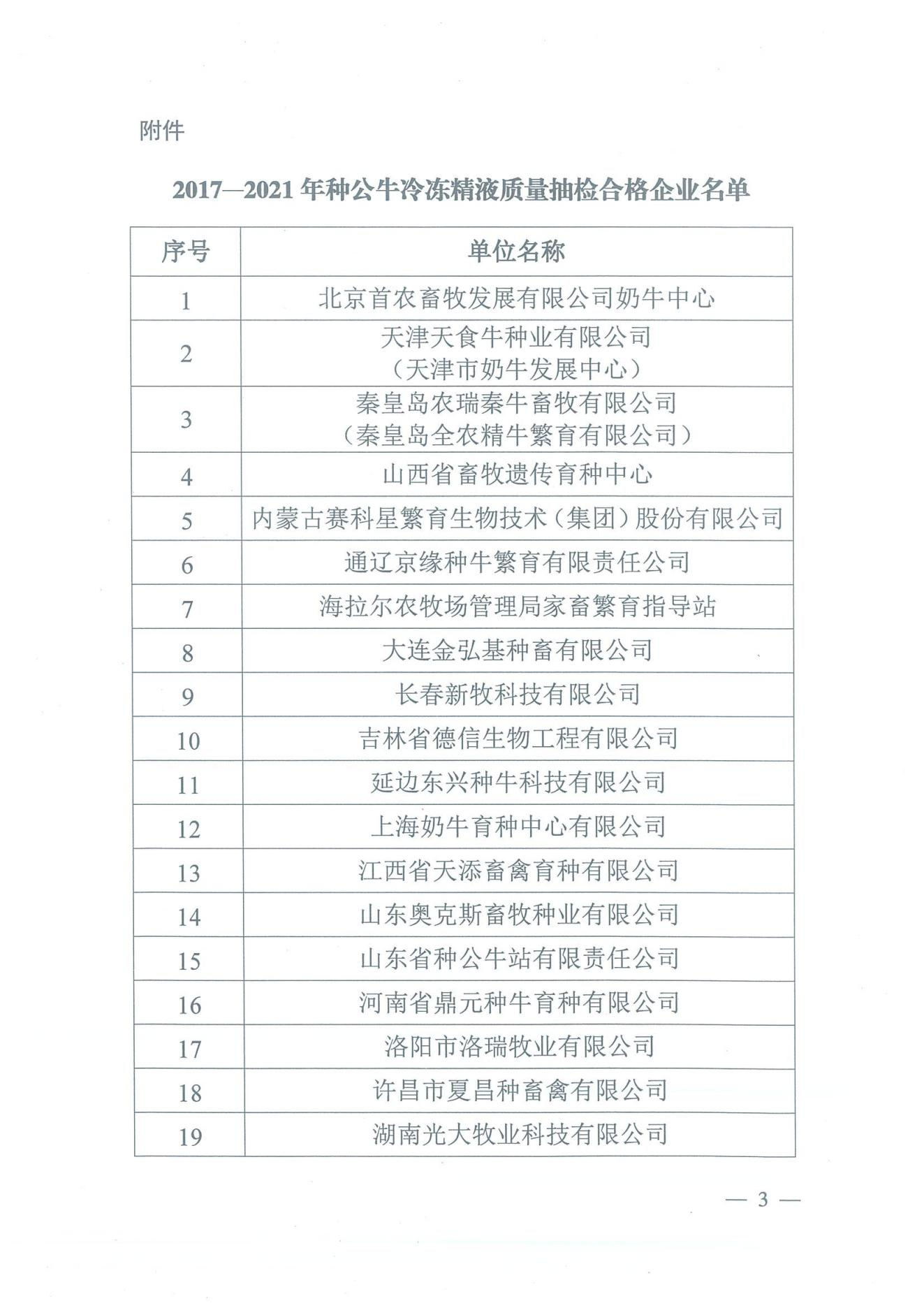 附件

2017—2021 年种公牛冷冻精液质量抽检合格企业名单

| 序号 | 单位名称 |
|---|---|
| 1 | 北京首农畜牧发展有限公司奶牛中心 |
| 2 | 天津天食牛种业有限公司（天津市奶牛发展中心） |
| 3 | 秦皇岛农瑞秦牛畜牧有限公司（秦皇岛全农精牛繁育有限公司） |
| 4 | 山西省畜牧遗传育种中心 |
| 5 | 内蒙古赛科星繁育生物技术（集团）股份有限公司 |
| 6 | 通辽京缘种牛繁育有限责任公司 |
| 7 | 海拉尔农牧场管理局家畜繁育指导站 |
| 8 | 大连金弘基种畜有限公司 |
| 9 | 长春新牧科技有限公司 |
| 10 | 吉林省德信生物工程有限公司 |
| 11 | 延边东兴种牛科技有限公司 |
| 12 | 上海奶牛育种中心有限公司 |
| 13 | 江西省天添畜禽育种有限公司 |
| 14 | 山东奥克斯畜牧种业有限公司 |
| 15 | 山东省种公牛站有限责任公司 |
| 16 | 河南省鼎元种牛育种有限公司 |
| 17 | 洛阳市洛瑞牧业有限公司 |
| 18 | 许昌市夏昌种畜禽有限公司 |
| 19 | 湖南光大牧业科技有限公司 |

— 3 —